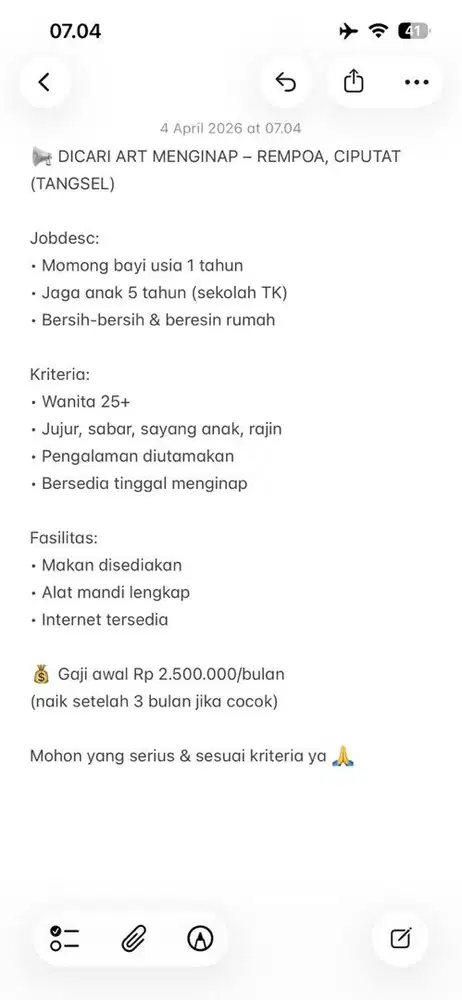 07.04

41

4 April 2026 at 07.04

📢 DICARI ART MENGINAP – REMPOA, CIPUTAT (TANGSEL)

Jobdesc:
• Momong bayi usia 1 tahun
• Jaga anak 5 tahun (sekolah TK)
• Bersih-bersih & beresin rumah

Kriteria:
• Wanita 25+
• Jujur, sabar, sayang anak, rajin
• Pengalaman diutamakan
• Bersedia tinggal menginap

Fasilitas:
• Makan disediakan
• Alat mandi lengkap
• Internet tersedia

💰 Gaji awal Rp 2.500.000/bulan
(naik setelah 3 bulan jika cocok)

Mohon yang serius & sesuai kriteria ya 🙏